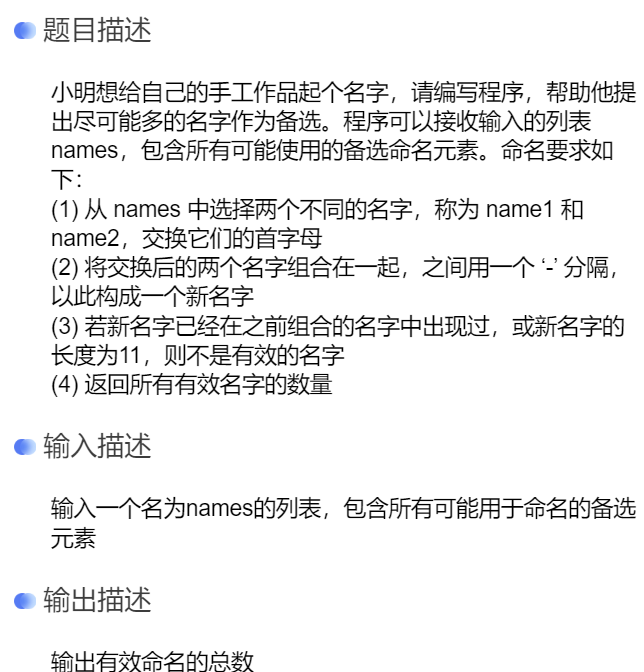 题目描述

小明想给自己的手工作品起个名字，请编写程序，帮助他提出尽可能多的名字作为备选。程序可以接收输入的列表 names，包含所有可能使用的备选命名元素。命名要求如下：
(1) 从 names 中选择两个不同的名字，称为 name1 和 name2，交换它们的首字母
(2) 将交换后的两个名字组合在一起，之间用一个 ‘-’ 分隔，以此构成一个新名字
(3) 若新名字已经在之前组合的名字中出现过，或新名字的长度为11，则不是有效的名字
(4) 返回所有有效名字的数量

输入描述

输入一个名为names的列表，包含所有可能用于命名的备选元素

输出描述

输出有效命名的总数